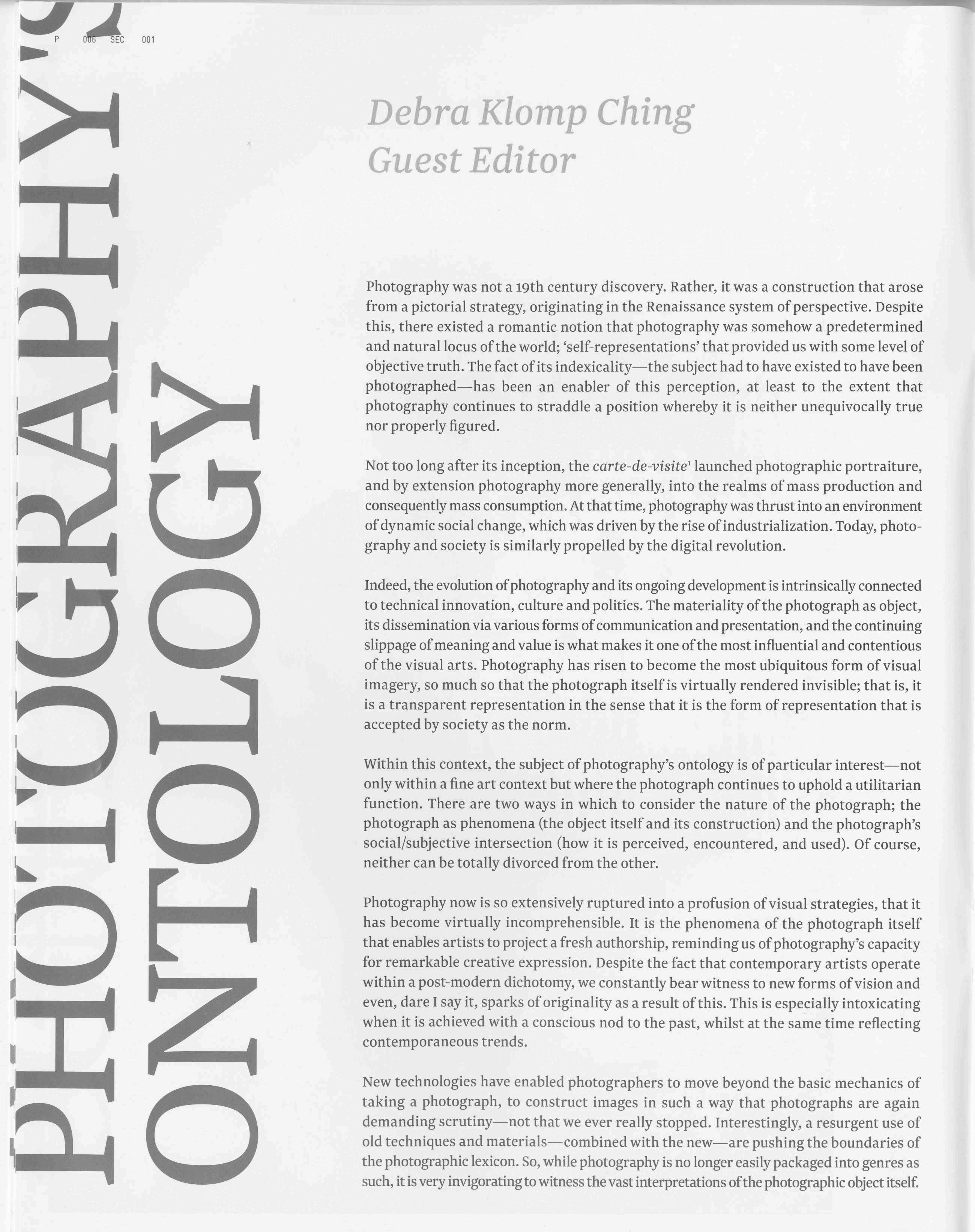 P 006 SEC 001

PHOTOGRAPHY'S ONTOLOGY

Debra Klomp Ching
Guest Editor

Photography was not a 19th century discovery. Rather, it was a construction that arose from a pictorial strategy, originating in the Renaissance system of perspective. Despite this, there existed a romantic notion that photography was somehow a predetermined and natural locus of the world; 'self-representations' that provided us with some level of objective truth. The fact of its indexicality—the subject had to have existed to have been photographed—has been an enabler of this perception, at least to the extent that photography continues to straddle a position whereby it is neither unequivocally true nor properly figured.

Not too long after its inception, the carte-de-visite$^{1}$ launched photographic portraiture, and by extension photography more generally, into the realms of mass production and consequently mass consumption. At that time, photography was thrust into an environment of dynamic social change, which was driven by the rise of industrialization. Today, photography and society is similarly propelled by the digital revolution.

Indeed, the evolution of photography and its ongoing development is intrinsically connected to technical innovation, culture and politics. The materiality of the photograph as object, its dissemination via various forms of communication and presentation, and the continuing slippage of meaning and value is what makes it one of the most influential and contentious of the visual arts. Photography has risen to become the most ubiquitous form of visual imagery, so much so that the photograph itself is virtually rendered invisible; that is, it is a transparent representation in the sense that it is the form of representation that is accepted by society as the norm.

Within this context, the subject of photography's ontology is of particular interest—not only within a fine art context but where the photograph continues to uphold a utilitarian function. There are two ways in which to consider the nature of the photograph; the photograph as phenomena (the object itself and its construction) and the photograph's social/subjective intersection (how it is perceived, encountered, and used). Of course, neither can be totally divorced from the other.

Photography now is so extensively ruptured into a profusion of visual strategies, that it has become virtually incomprehensible. It is the phenomena of the photograph itself that enables artists to project a fresh authorship, reminding us of photography's capacity for remarkable creative expression. Despite the fact that contemporary artists operate within a post-modern dichotomy, we constantly bear witness to new forms of vision and even, dare I say it, sparks of originality as a result of this. This is especially intoxicating when it is achieved with a conscious nod to the past, whilst at the same time reflecting contemporaneous trends.

New technologies have enabled photographers to move beyond the basic mechanics of taking a photograph, to construct images in such a way that photographs are again demanding scrutiny—not that we ever really stopped. Interestingly, a resurgent use of old techniques and materials—combined with the new—are pushing the boundaries of the photographic lexicon. So, while photography is no longer easily packaged into genres as such, it is very invigorating to witness the vast interpretations of the photographic object itself.